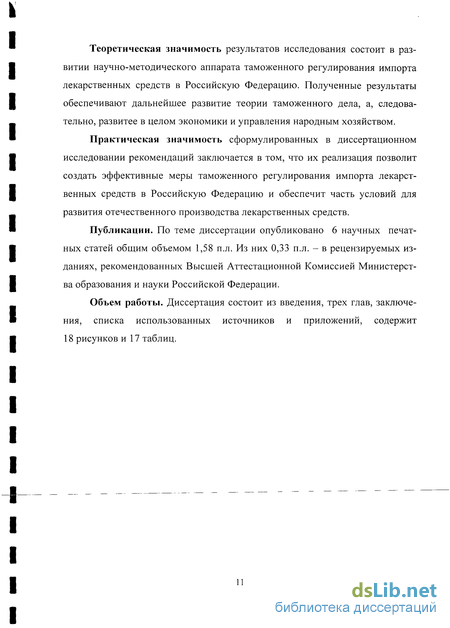 **Теоретическая значимость** результатов исследования состоит в развитии научно-методического аппарата таможенного регулирования импорта лекарственных средств в Российскую Федерацию. Полученные результаты обеспечивают дальнейшее развитие теории таможенного дела, а, следовательно, развитее в целом экономики и управления народным хозяйством.

**Практическая значимость** сформулированных в диссертационном исследовании рекомендаций заключается в том, что их реализация позволит создать эффективные меры таможенного регулирования импорта лекарственных средств в Российскую Федерацию и обеспечит часть условий для развития отечественного производства лекарственных средств.

**Публикации.** По теме диссертации опубликовано 6 научных печатных статей общим объемом 1,58 п.л. Из них 0,33 п.л. – в рецензируемых изданиях, рекомендованных Высшей Аттестационной Комиссией Министерства образования и науки Российской Федерации.

**Объем работы.** Диссертация состоит из введения, трех глав, заключения, списка использованных источников и приложений, содержит 18 рисунков и 17 таблиц.

11

dsLib.net
библиотека диссертаций